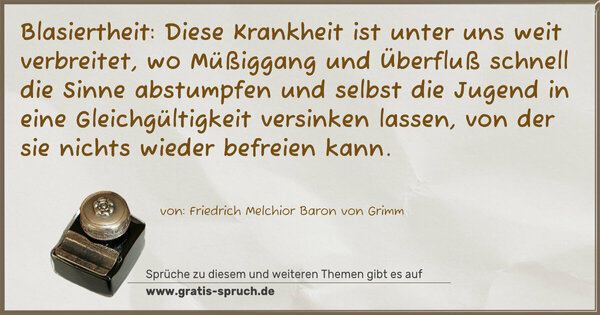 Blasiertheit: Diese Krankheit ist unter uns weit verbreitet, wo Müßiggang und Überfluß schnell die Sinne abstumpfen und selbst die Jugend in eine Gleichgültigkeit versinken lassen, von der sie nichts wieder befreien kann.

von: Friedrich Melchior Baron von Grimm

Sprüche zu diesem und weiteren Themen gibt es auf
www.gratis-spruch.de